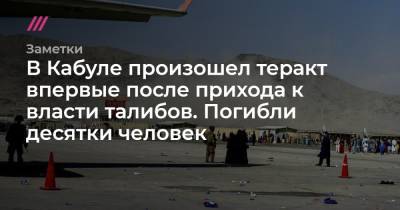 Заметки

В Кабуле произошел теракт впервые после прихода к власти талибов. Погибли десятки человек